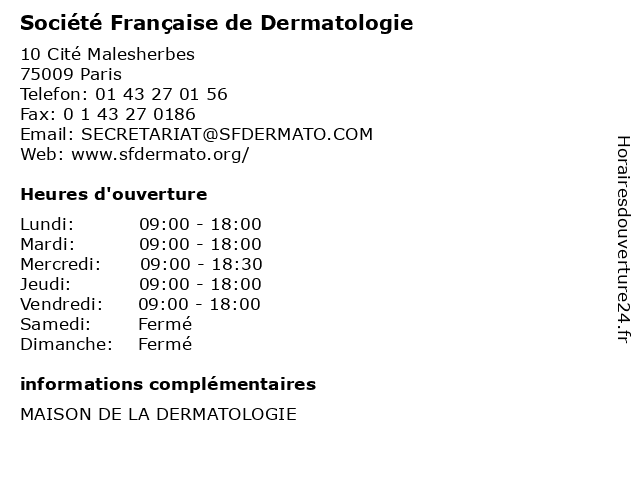 Société Française de Dermatologie

10 Cité Malesherbes
75009 Paris
Telefon: 01 43 27 01 56
Fax: 0 1 43 27 0186
Email: SECRETARIAT@SFDERMATO.COM
Web: www.sfdermato.org/

Heures d'ouverture

Lundi: 09:00 - 18:00
Mardi: 09:00 - 18:00
Mercredi: 09:00 - 18:30
Jeudi: 09:00 - 18:00
Vendredi: 09:00 - 18:00
Samedi: Fermé
Dimanche: Fermé

informations complémentaires

MAISON DE LA DERMATOLOGIE

Horairesdouverture24.fr